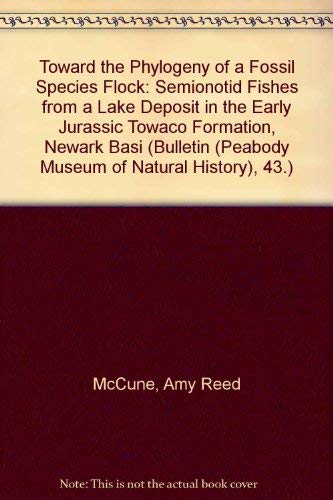 Toward the Phylogeny of a Fossil Species Flock: Semionotid Fishes from a Lake Deposit in the Early Jurassic Towaco Formation, Newark Basi (Bulletin (Peabody Museum of Natural History), 43.)

McCune, Amy Reed

Note: This is not the actual book cover